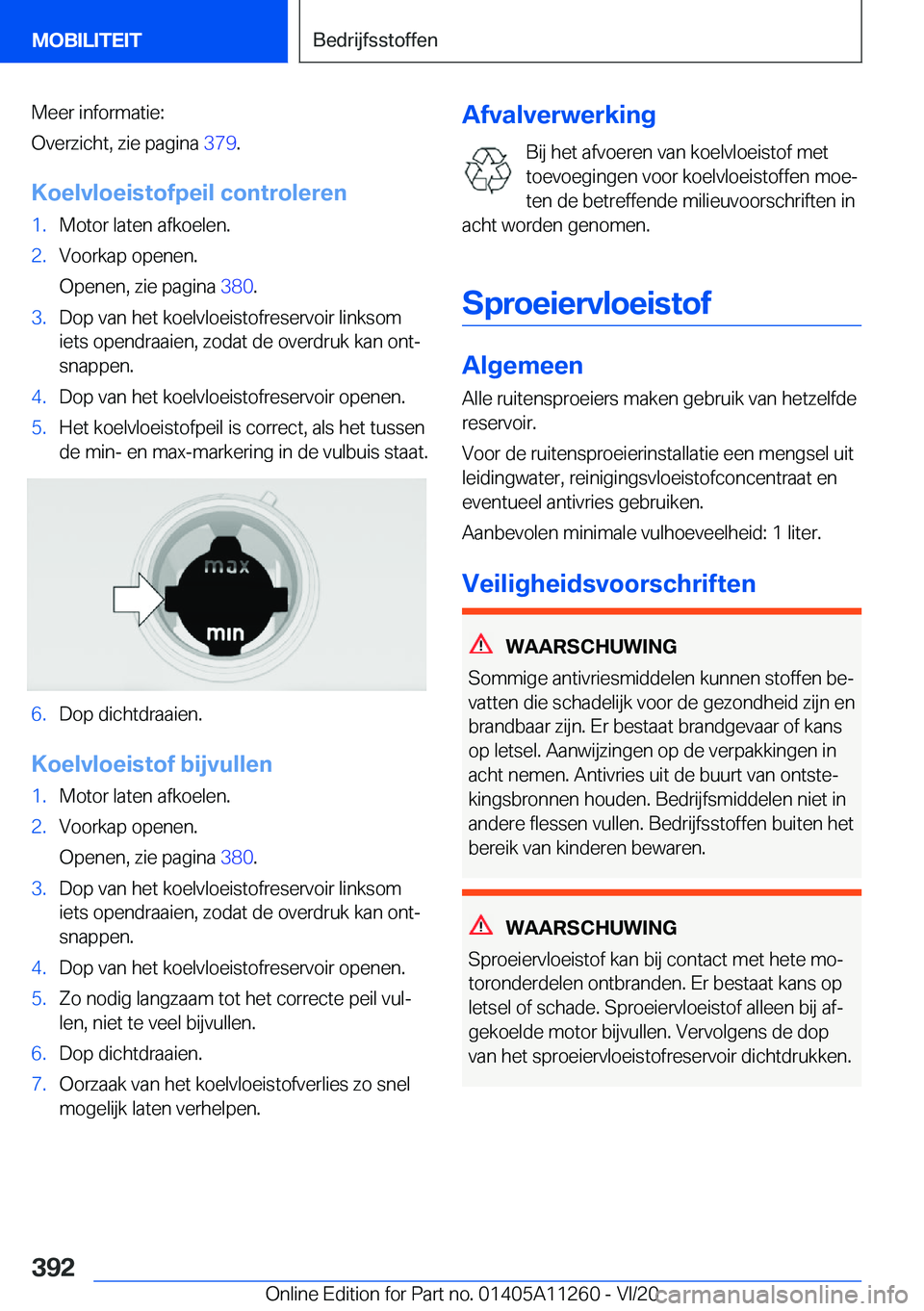 MOBILITEIT

Bedrijfsstoffen

Meer informatie:

Overzicht, zie pagina 379.

Koelvloeistofpeil controleren

1. Motor laten afkoelen.
2. Voorkap openen.
Openen, zie pagina 380.
3. Dop van het koelvloeistofreservoir linksom iets opendraaien, zodat de overdruk kan ontsnappen.
4. Dop van het koelvloeistofreservoir openen.
5. Het koelvloeistofpeil is correct, als het tussen de min- en max-markering in de vulbuis staat.

max

min

6. Dop dichtdraaien.

Koelvloeistof bijvullen

1. Motor laten afkoelen.
2. Voorkap openen.
Openen, zie pagina 380.
3. Dop van het koelvloeistofreservoir linksom iets opendraaien, zodat de overdruk kan ontsnappen.
4. Dop van het koelvloeistofreservoir openen.
5. Zo nodig langzaam tot het correcte peil vullen, niet te veel bijvullen.
6. Dop dichtdraaien.
7. Oorzaak van het koelvloeistofverlies zo snel mogelijk laten verhelpen.

Afvalverwerking

Bij het afvoeren van koelvloeistof met toevoegingen voor koelvloeistoffen moeten de betreffende milieuvoorschriften in acht worden genomen.

Sproeiervloeistof

Algemeen

Alle ruitensproeiers maken gebruik van hetzelfde reservoir.

Voor de ruitensproeierinstallatie een mengsel uit leidingwater, reinigingsvloeistofconcentraat en eventueel antivries gebruiken.

Aanbevolen minimale vulhoeveelheid: 1 liter.

Veiligheidsvoorschriften

WAARSCHUWING

Sommige antivriesmiddelen kunnen stoffen bevatten die schadelijk voor de gezondheid zijn en brandbaar zijn. Er bestaat brandgevaar of kans op letsel. Aanwijzingen op de verpakkingen in acht nemen. Antivries uit de buurt van ontstekingsbronnen houden. Bedrijfsmiddelen niet in andere flessen vullen. Bedrijfsstoffen buiten het bereik van kinderen bewaren.

WAARSCHUWING

Sproeiervloeistof kan bij contact met hete motoronderdelen ontbranden. Er bestaat kans op letsel of schade. Sproeiervloeistof alleen bij afgekoelde motor bijvullen. Vervolgens de dop van het sproeiervloeistofreservoir dichtdrukken.

392

Online Edition for Part no. 01405A11260 - VI/20 carmanualsonline.info